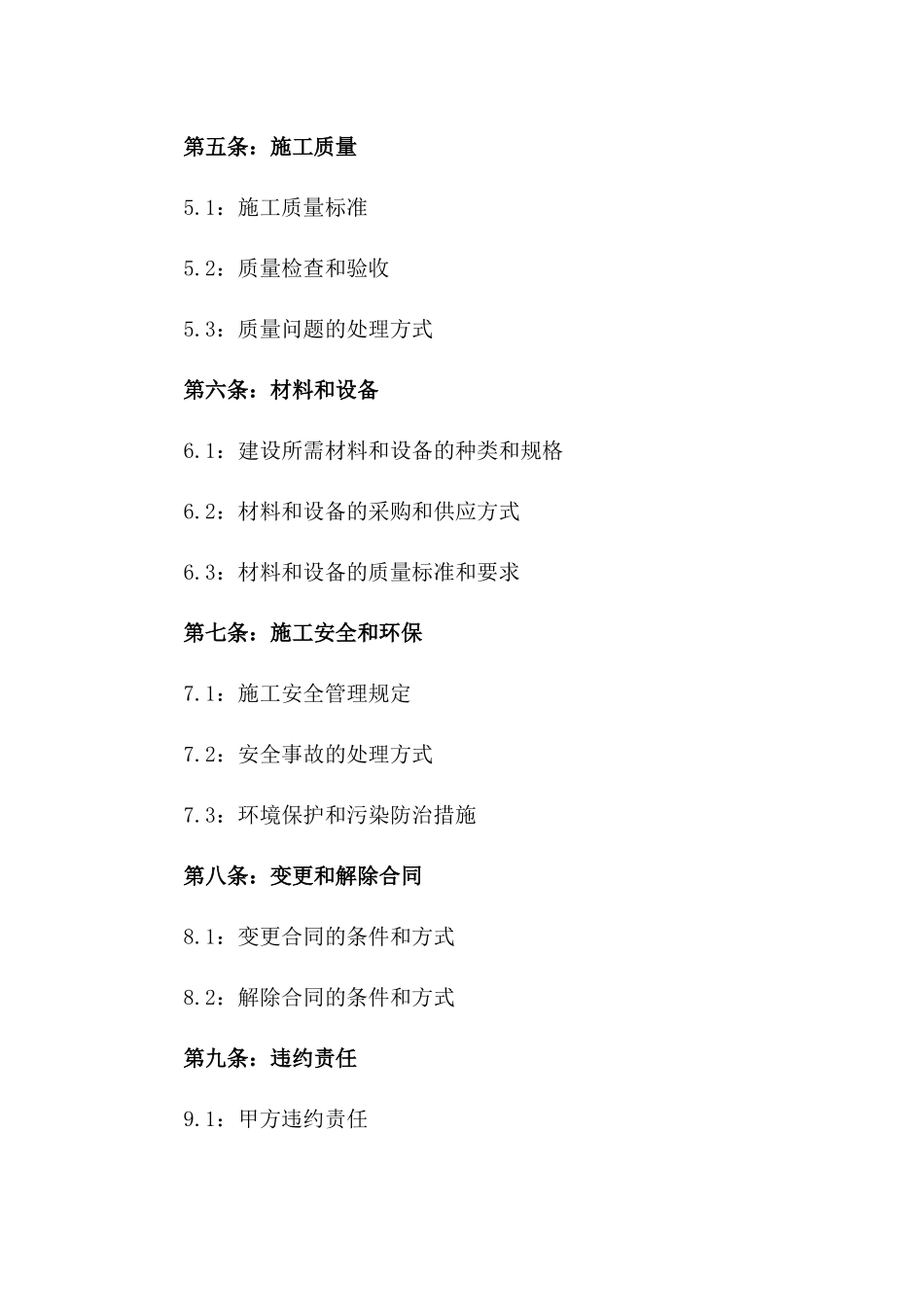 第五条：施工质量

5.1：施工质量标准

5.2：质量检查和验收

5.3：质量问题的处理方式

第六条：材料和设备

6.1：建设所需材料和设备的种类和规格

6.2：材料和设备的采购和供应方式

6.3：材料和设备的质量标准和要求

第七条：施工安全和环保

7.1：施工安全管理规定

7.2：安全事故的处理方式

7.3：环境保护和污染防治措施

第八条：变更和解除合同

8.1：变更合同的条件和方式

8.2：解除合同的条件和方式

第九条：违约责任

9.1：甲方违约责任